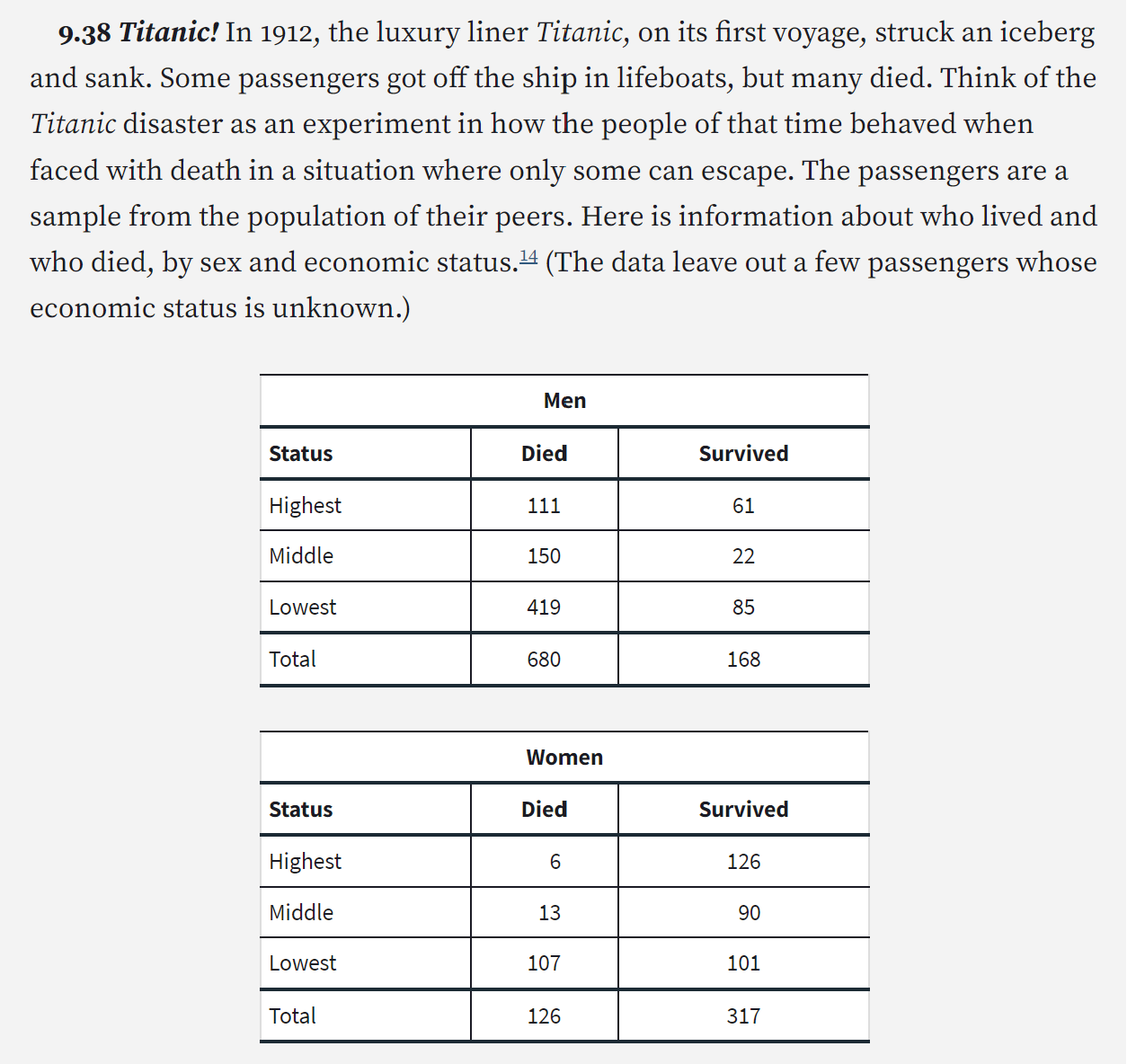 9.38 Titanic! In 1912, the luxury liner Titanic, on its first voyage, struck an iceberg and sank. Some passengers got off the ship in lifeboats, but many died. Think of the Titanic disaster as an experiment in how the people of that time behaved when faced with death in a situation where only some can escape. The passengers are a sample from the population of their peers. Here is information about who lived and who died, by sex and economic status.$^{14}$ (The data leave out a few passengers whose economic status is unknown.)

Men

| Status | Died | Survived |
|---|---|---|
| Highest | 111 | 61 |
| Middle | 150 | 22 |
| Lowest | 419 | 85 |
| Total | 680 | 168 |

Women

| Status | Died | Survived |
|---|---|---|
| Highest | 6 | 126 |
| Middle | 13 | 90 |
| Lowest | 107 | 101 |
| Total | 126 | 317 |